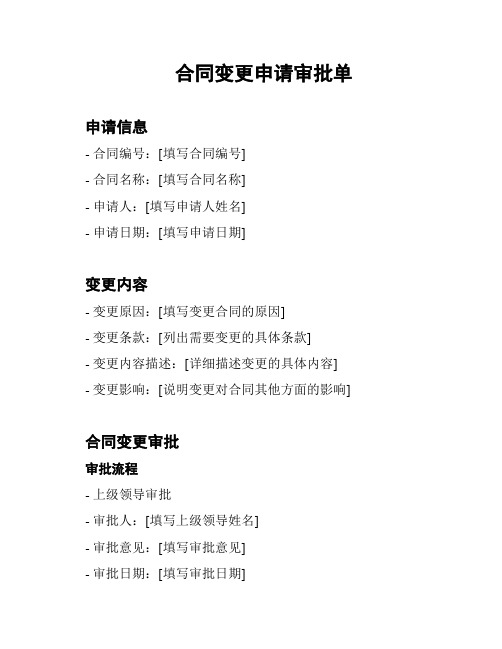 合同变更申请审批单

申请信息

- 合同编号：[填写合同编号]

- 合同名称：[填写合同名称]

- 申请人：[填写申请人姓名]

- 申请日期：[填写申请日期]

变更内容

- 变更原因：[填写变更合同的原因]

- 变更条款：[列出需要变更的具体条款]

- 变更内容描述：[详细描述变更的具体内容]

- 变更影响：[说明变更对合同其他方面的影响]

合同变更审批

审批流程

- 上级领导审批

- 审批人：[填写上级领导姓名]

- 审批意见：[填写审批意见]

- 审批日期：[填写审批日期]